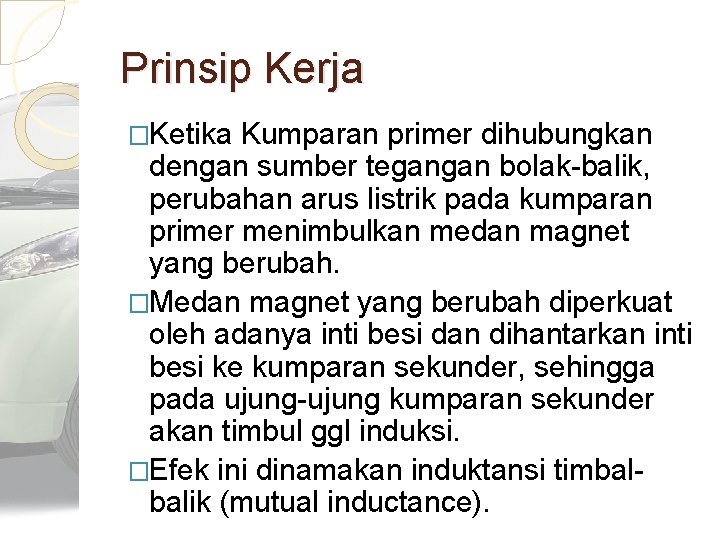 Prinsip Kerja

□Ketika Kumparan primer dihubungkan dengan sumber tegangan bolak-balik, perubahan arus listrik pada kumparan primer menimbulkan medan magnet yang berubah.

□Medan magnet yang berubah diperkuat oleh adanya inti besi dan dihantarkan inti besi ke kumparan sekunder, sehingga pada ujung-ujung kumparan sekunder akan timbul ggl induksi.

□Efek ini dinamakan induktansi timbal-balik (mutual inductance).